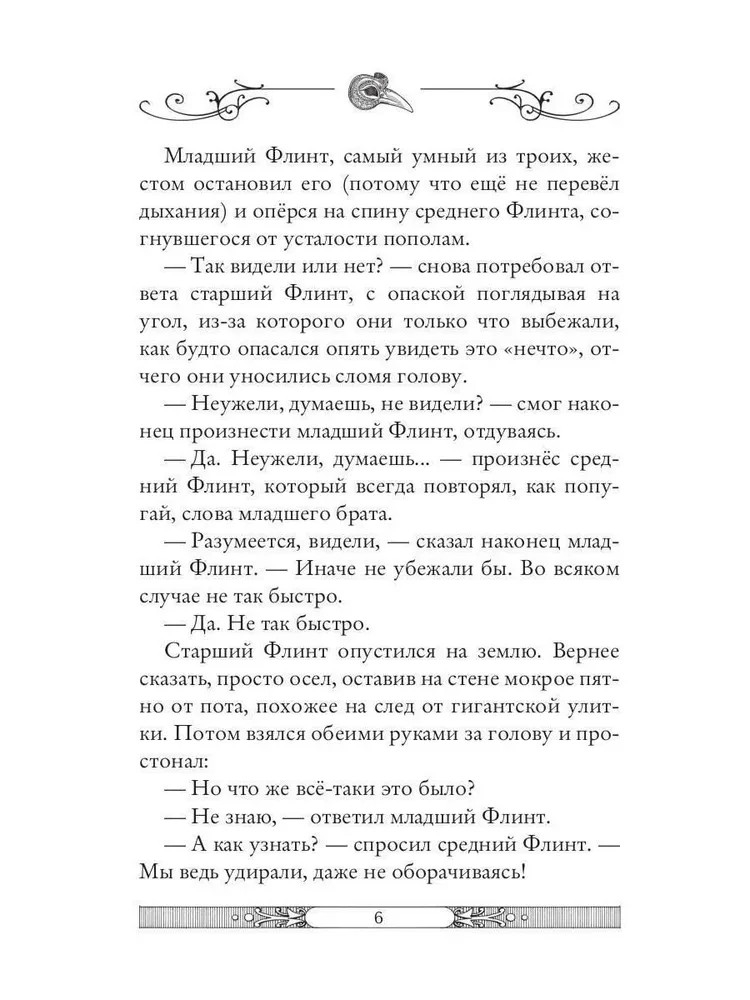 Младший Флинт, самый умный из троих, жестом остановил его (потому что ещё не перевёл дыхания) и опёрся на спину среднего Флинта, согнувшегося от усталости пополам.

— Так видели или нет? — снова потребовал ответа старший Флинт, с опаской поглядывая на угол, из-за которого они только что выбежали, как будто опасался опять увидеть это «нечто», отчего они уносились сломя голову.

— Неужели, думаешь, не видели? — смог наконец произнести младший Флинт, отдуваясь.

— Да. Неужели, думаешь... — произнёс средний Флинт, который всегда повторял, как попугай, слова младшего брата.

— Разумеется, видели, — сказал наконец младший Флинт. — Иначе не убежали бы. Во всяком случае не так быстро.

— Да. Не так быстро.

Старший Флинт опустился на землю. Вернее сказать, просто осел, оставив на стене мокрое пятно от пота, похожее на след от гигантской улитки. Потом взялся обеими руками за голову и простонал:

— Но что же всё-таки это было?

— Не знаю, — ответил младший Флинт.

— А как узнать? — спросил средний Флинт. — Мы ведь удирали, даже не оборачиваясь!

6